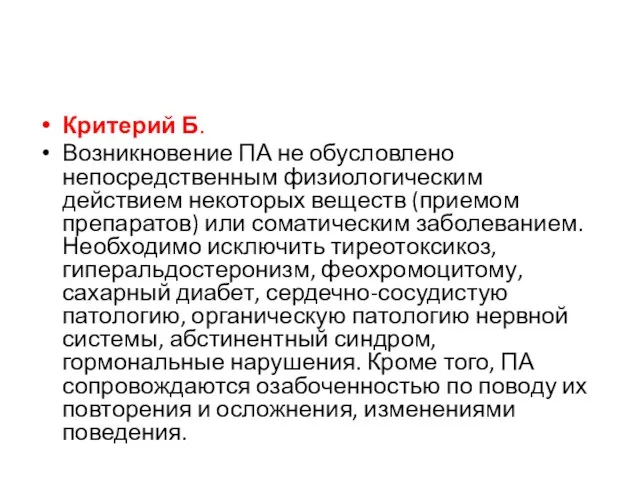 • Критерий Б.
• Возникновение ПА не обусловлено непосредственным физиологическим действием некоторых веществ (приемом препаратов) или соматическим заболеванием. Необходимо исключить тиреотоксикоз, гиперальдостеронизм, феохромоцитому, сахарный диабет, сердечно-сосудистую патологию, органическую патологию нервной системы, абстинентный синдром, гормональные нарушения. Кроме того, ПА сопровождаются озабоченностью по поводу их повторения и осложнения, изменениями поведения.